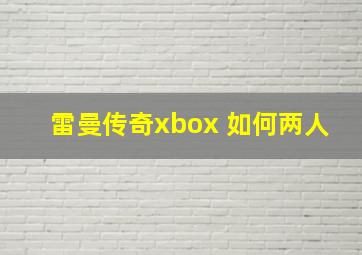 雷曼传奇xbox 如何两人